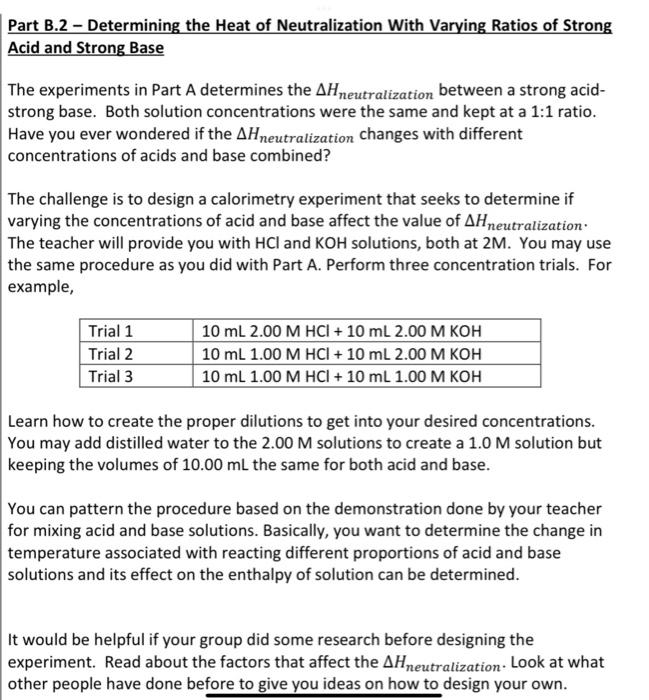 Part B.2 – Determining the Heat of Neutralization With Varying Ratios of Strong Acid and Strong Base

The experiments in Part A determines the $\Delta H_{neutralization}$ between a strong acid-strong base. Both solution concentrations were the same and kept at a 1:1 ratio. Have you ever wondered if the $\Delta H_{neutralization}$ changes with different concentrations of acids and base combined?

The challenge is to design a calorimetry experiment that seeks to determine if varying the concentrations of acid and base affect the value of $\Delta H_{neutralization}$. The teacher will provide you with HCl and KOH solutions, both at 2M. You may use the same procedure as you did with Part A. Perform three concentration trials. For example,

| Trial 1 | 10 mL 2.00 M HCl + 10 mL 2.00 M KOH |
|---|---|
| Trial 2 | 10 mL 1.00 M HCl + 10 mL 2.00 M KOH |
| Trial 3 | 10 mL 1.00 M HCl + 10 mL 1.00 M KOH |

Learn how to create the proper dilutions to get into your desired concentrations. You may add distilled water to the 2.00 M solutions to create a 1.0 M solution but keeping the volumes of 10.00 mL the same for both acid and base.

You can pattern the procedure based on the demonstration done by your teacher for mixing acid and base solutions. Basically, you want to determine the change in temperature associated with reacting different proportions of acid and base solutions and its effect on the enthalpy of solution can be determined.

It would be helpful if your group did some research before designing the experiment. Read about the factors that affect the $\Delta H_{neutralization}$. Look at what other people have done before to give you ideas on how to design your own.